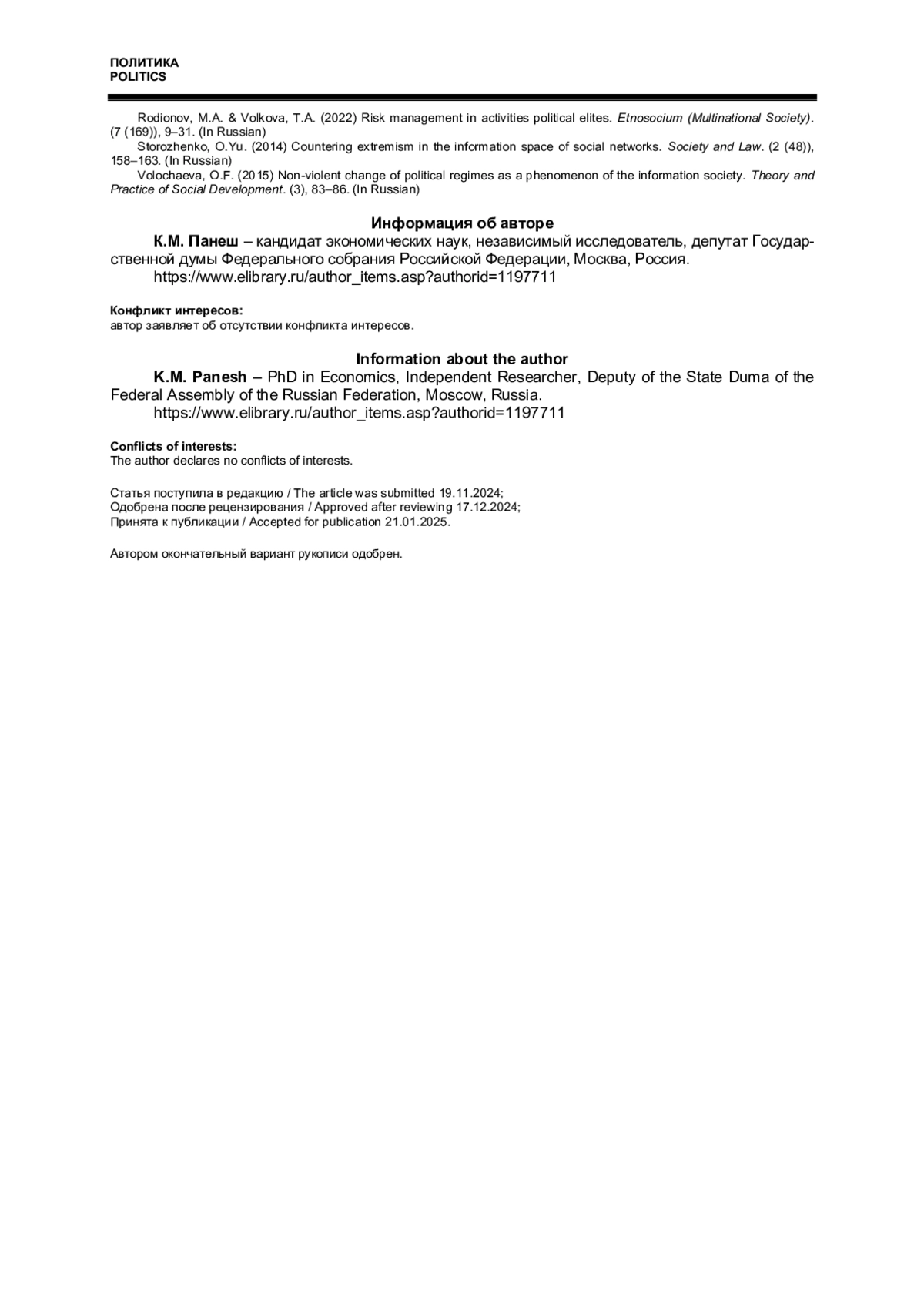 ПОЛИТИКА
POLITICS

Rodionov, M.A. & Volkova, T.A. (2022) Risk management in activities political elites. Etnosocium (Multinational Society). (7 (169)), 9–31. (In Russian)
Storozhenko, O.Yu. (2014) Countering extremism in the information space of social networks. Society and Law. (2 (48)), 158–163. (In Russian)
Volochaeva, O.F. (2015) Non-violent change of political regimes as a phenomenon of the information society. Theory and Practice of Social Development. (3), 83–86. (In Russian)

Информация об авторе
К.М. Панеш – кандидат экономических наук, независимый исследователь, депутат Государственной думы Федерального собрания Российской Федерации, Москва, Россия.
https://www.elibrary.ru/author_items.asp?authorid=1197711

Конфликт интересов:
автор заявляет об отсутствии конфликта интересов.

Information about the author
K.M. Panesh – PhD in Economics, Independent Researcher, Deputy of the State Duma of the Federal Assembly of the Russian Federation, Moscow, Russia.
https://www.elibrary.ru/author_items.asp?authorid=1197711

Conflicts of interests:
The author declares no conflicts of interests.

Статья поступила в редакцию / The article was submitted 19.11.2024;
Одобрена после рецензирования / Approved after reviewing 17.12.2024;
Принята к публикации / Accepted for publication 21.01.2025.

Автором окончательный вариант рукописи одобрен.